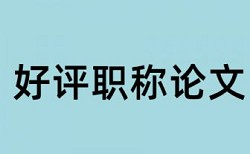 好评职称论文